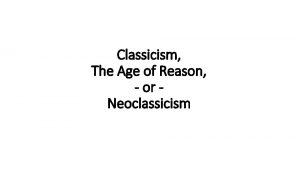 Classicism,
The Age of Reason,
- or -
Neoclassicism